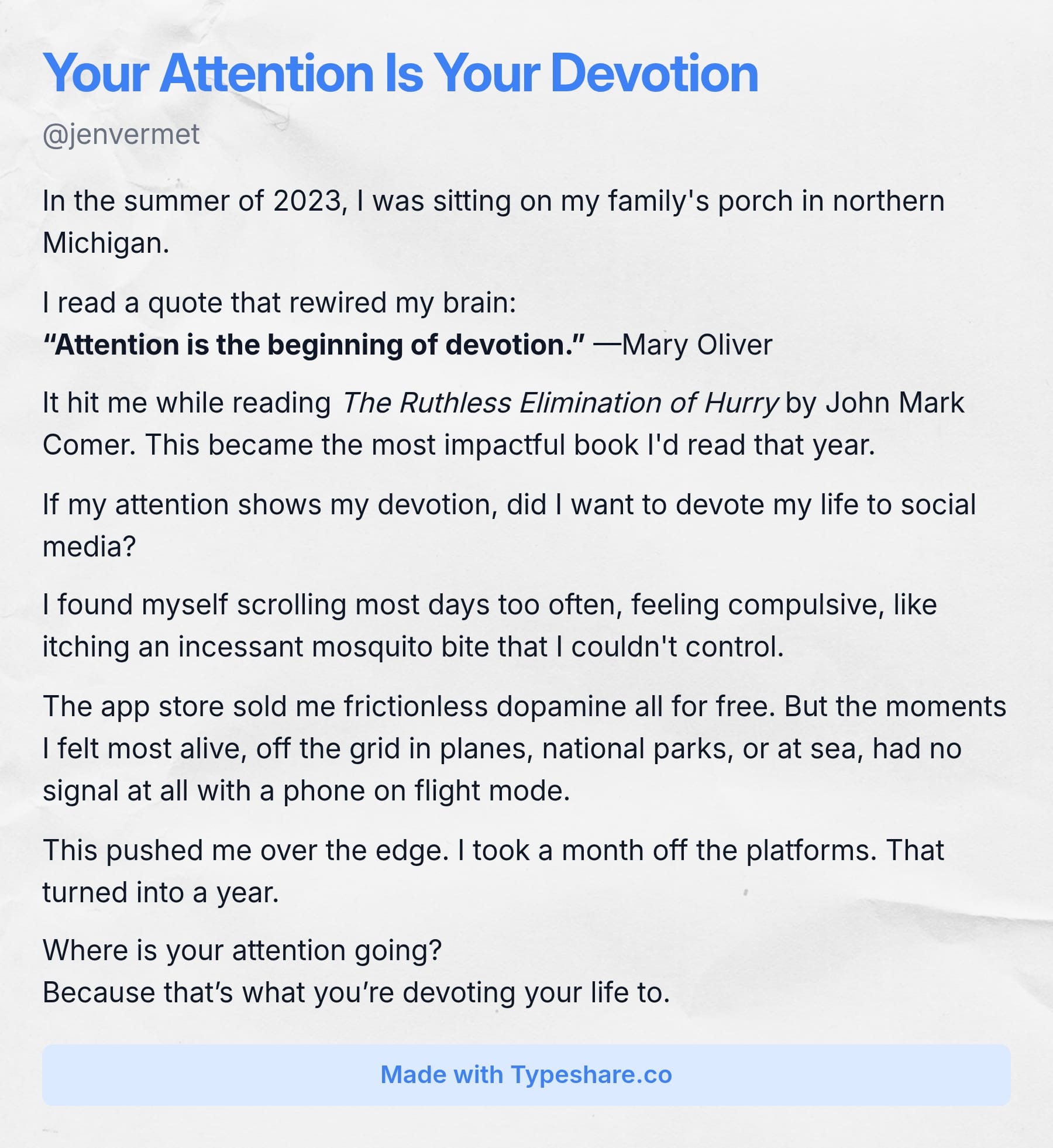 Your Attention Is Your Devotion

@jenvermet

In the summer of 2023, I was sitting on my family's porch in northern Michigan.

I read a quote that rewired my brain:
"Attention is the beginning of devotion." —Mary Oliver

It hit me while reading The Ruthless Elimination of Hurry by John Mark Comer. This became the most impactful book I'd read that year.

If my attention shows my devotion, did I want to devote my life to social media?

I found myself scrolling most days too often, feeling compulsive, like itching an incessant mosquito bite that I couldn't control.

The app store sold me frictionless dopamine all for free. But the moments I felt most alive, off the grid in planes, national parks, or at sea, had no signal at all with a phone on flight mode.

This pushed me over the edge. I took a month off the platforms. That turned into a year.

Where is your attention going?
Because that's what you're devoting your life to.

Made with Typeshare.co